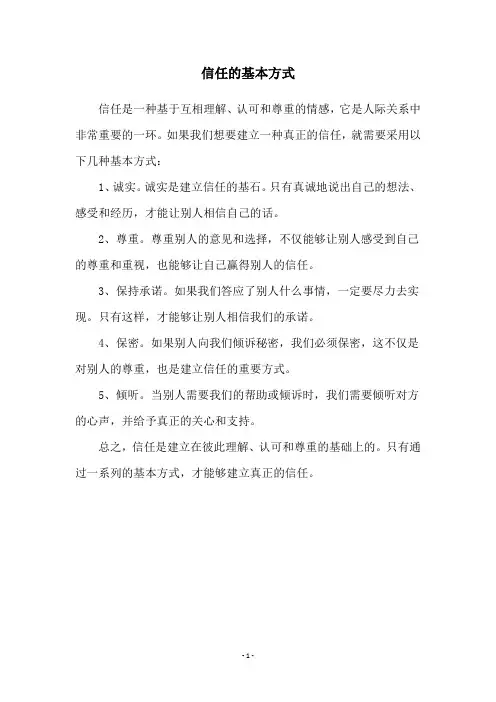 信任的基本方式

信任是一种基于互相理解、认可和尊重的情感，它是人际关系中非常重要的一环。如果我们想要建立一种真正的信任，就需要采用以下几种基本方式：

1、诚实。诚实是建立信任的基石。只有真诚地说出自己的想法、感受和经历，才能让别人相信自己的话。

2、尊重。尊重别人的意见和选择，不仅能够让别人感受到自己的尊重和重视，也能够让自己赢得别人的信任。

3、保持承诺。如果我们答应了别人什么事情，一定要尽力去实现。只有这样，才能够让别人相信我们的承诺。

4、保密。如果别人向我们倾诉秘密，我们必须保密，这不仅是对别人的尊重，也是建立信任的重要方式。

5、倾听。当别人需要我们的帮助或倾诉时，我们需要倾听对方的心声，并给予真正的关心和支持。

总之，信任是建立在彼此理解、认可和尊重的基础上的。只有通过一系列的基本方式，才能够建立真正的信任。

- 1 -